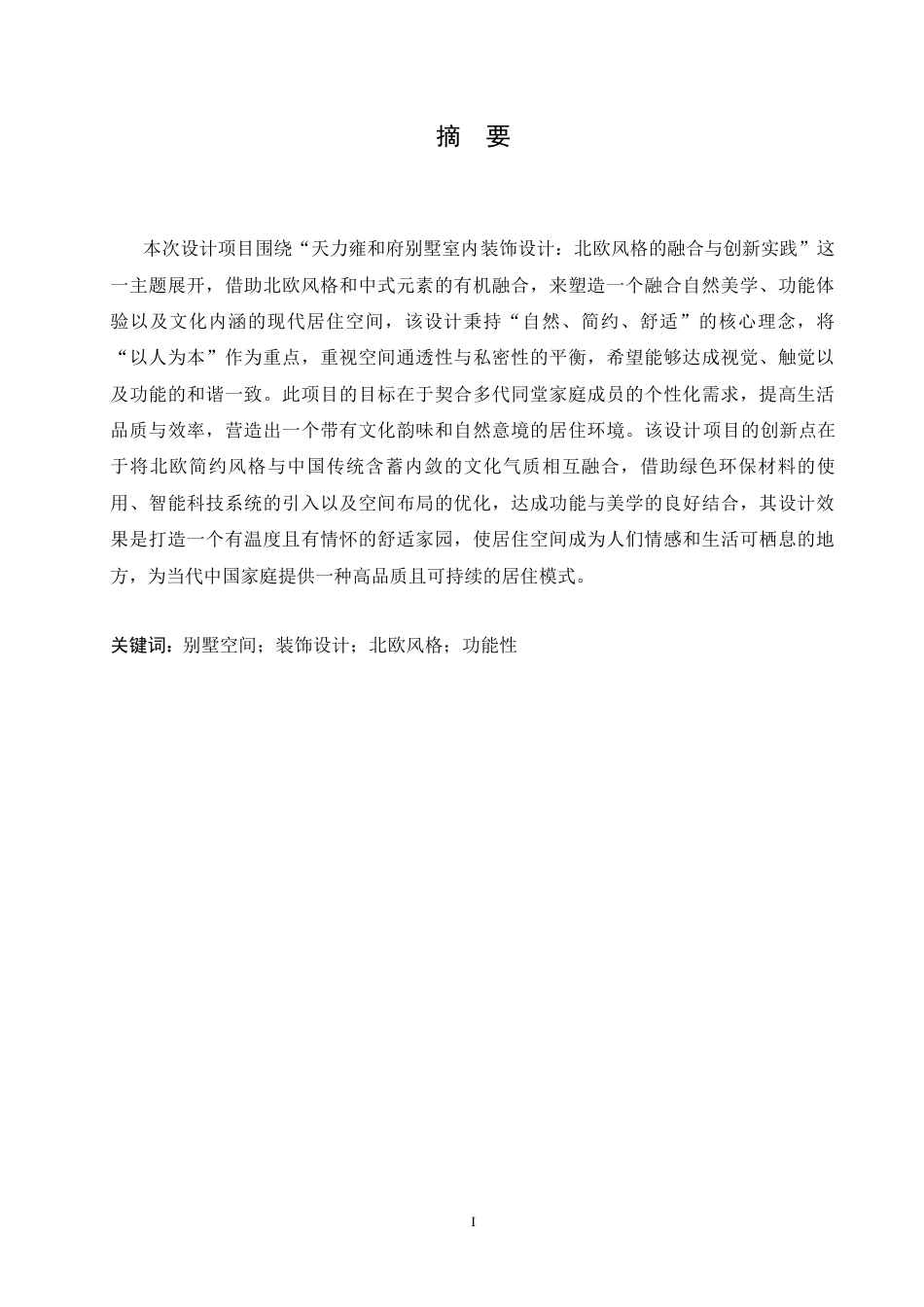 摘 要

本次设计项目围绕“天力雍和府别墅室内装饰设计：北欧风格的融合与创新实践”这一主题展开，借助北欧风格和中式元素的有机融合，来塑造一个融合自然美学、功能体验以及文化内涵的现代居住空间，该设计秉持“自然、简约、舒适”的核心理念，将“以人为本”作为重点，重视空间通透性与私密性的平衡，希望能够达成视觉、触觉以及功能的和谐一致。此项目的目标在于契合多代同堂家庭成员的个性化需求，提高生活品质与效率，营造出一个带有文化韵味和自然意境的居住环境。该设计项目的创新点在于将北欧简约风格与中国传统含蓄内敛的文化气质相互融合，借助绿色环保材料的使用、智能科技系统的引入以及空间布局的优化，达成功能与美学的良好结合，其设计效果是打造一个有温度且有情怀的舒适家园，使居住空间成为人们情感和生活可栖息的地方，为当代中国家庭提供一种高品质且可持续的居住模式。

关键词：别墅空间；装饰设计；北欧风格；功能性

I